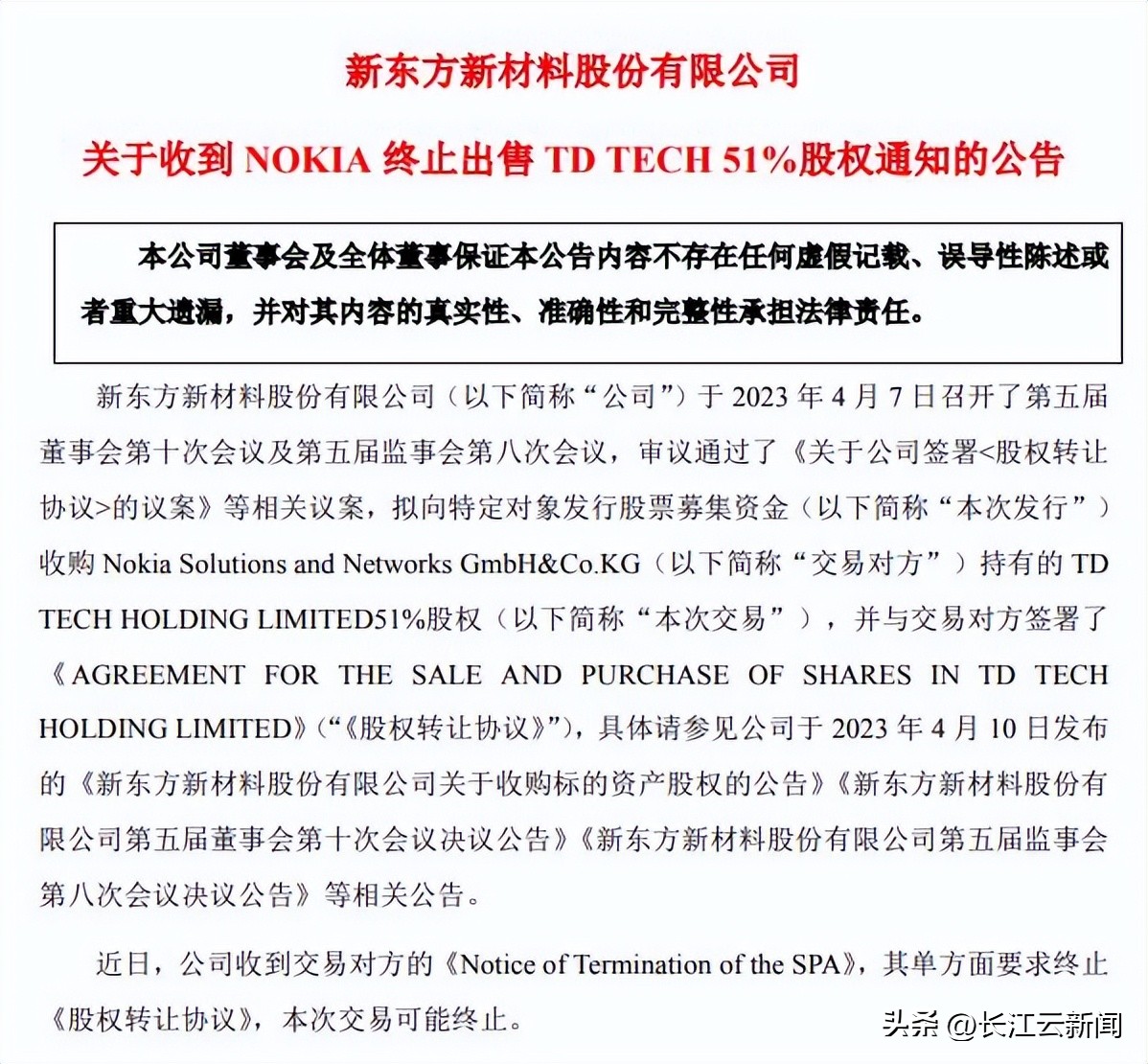 新东方新材料股份有限公司

关于收到 NOKIA 终止出售 TD TECH 51%股权通知的公告

本公司董事会及全体董事保证本公告内容不存在任何虚假记载、误导性陈述或者重大遗漏，并对其内容的真实性、准确性和完整性承担法律责任。

新东方新材料股份有限公司（以下简称“公司”）于 2023 年 4 月 7 日召开了第五届董事会第十次会议及第五届监事会第八次会议，审议通过了《关于公司签署<股权转让协议>的议案》等相关议案，拟向特定对象发行股票募集资金（以下简称“本次发行”）收购 Nokia Solutions and Networks GmbH&Co.KG（以下简称“交易对方”）持有的 TD TECH HOLDING LIMITED51%股权（以下简称“本次交易”），并与交易对方签署了《AGREEMENT FOR THE SALE AND PURCHASE OF SHARES IN TD TECH HOLDING LIMITED》(“《股权转让协议》”)，具体请参见公司于 2023 年 4 月 10 日发布的《新东方新材料股份有限公司关于收购标的资产股权的公告》《新东方新材料股份有限公司第五届董事会第十次会议决议公告》《新东方新材料股份有限公司第五届监事会第八次会议决议公告》等相关公告。

近日，公司收到交易对方的《Notice of Termination of the SPA》，其单方面要求终止《股权转让协议》，本次交易可能终止。

头条 @长江云新闻